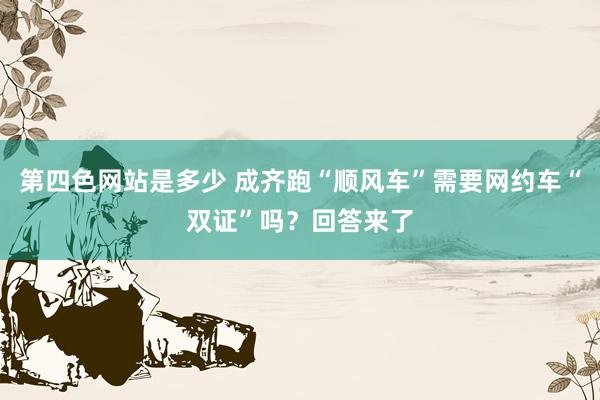 第四色网站是多少 成齐跑“顺风车”需要网约车“双证”吗？回答来了